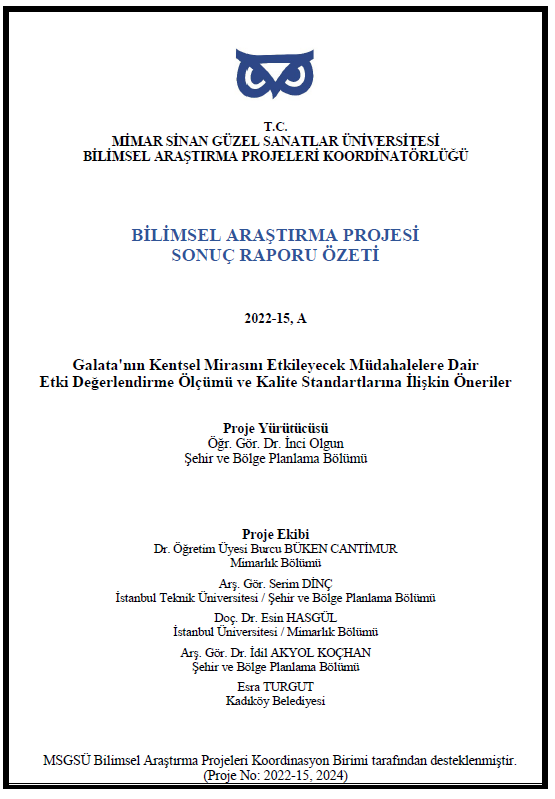 T.C.
MİMAR SİNAN GÜZEL SANATLAR ÜNİVERSİTESİ
BİLİMSEL ARAŞTIRMA PROJELERİ KOORDİNATÖRLÜĞÜ

BİLİMSEL ARAŞTIRMA PROJESİ
SONUÇ RAPORU ÖZETİ

2022-15, A

Galata'nın Kentsel Mirasını Etkileyecek Müdahalelere Dair
Etki Değerlendirme Ölçümü ve Kalite Standartlarına İlişkin Öneriler

Proje Yürütücüsü
Öğr. Gör. Dr. İnci Olgun
Şehir ve Bölge Planlama Bölümü

Proje Ekibi
Dr. Öğretim Üyesi Burcu BÜKEN CANTİMUR
Mimarlık Bölümü

Arş. Gör. Serim DİNÇ
İstanbul Teknik Üniversitesi / Şehir ve Bölge Planlama Bölümü

Doç. Dr. Esin HASGÜL
İstanbul Üniversitesi / Mimarlık Bölümü

Arş. Gör. Dr. İdil AKYOL KOÇHAN
Şehir ve Bölge Planlama Bölümü

Esra TURGUT
Kadıköy Belediyesi

MSGSÜ Bilimsel Araştırma Projeleri Koordinasyon Birimi tarafından desteklenmiştir.
(Proje No: 2022-15, 2024)